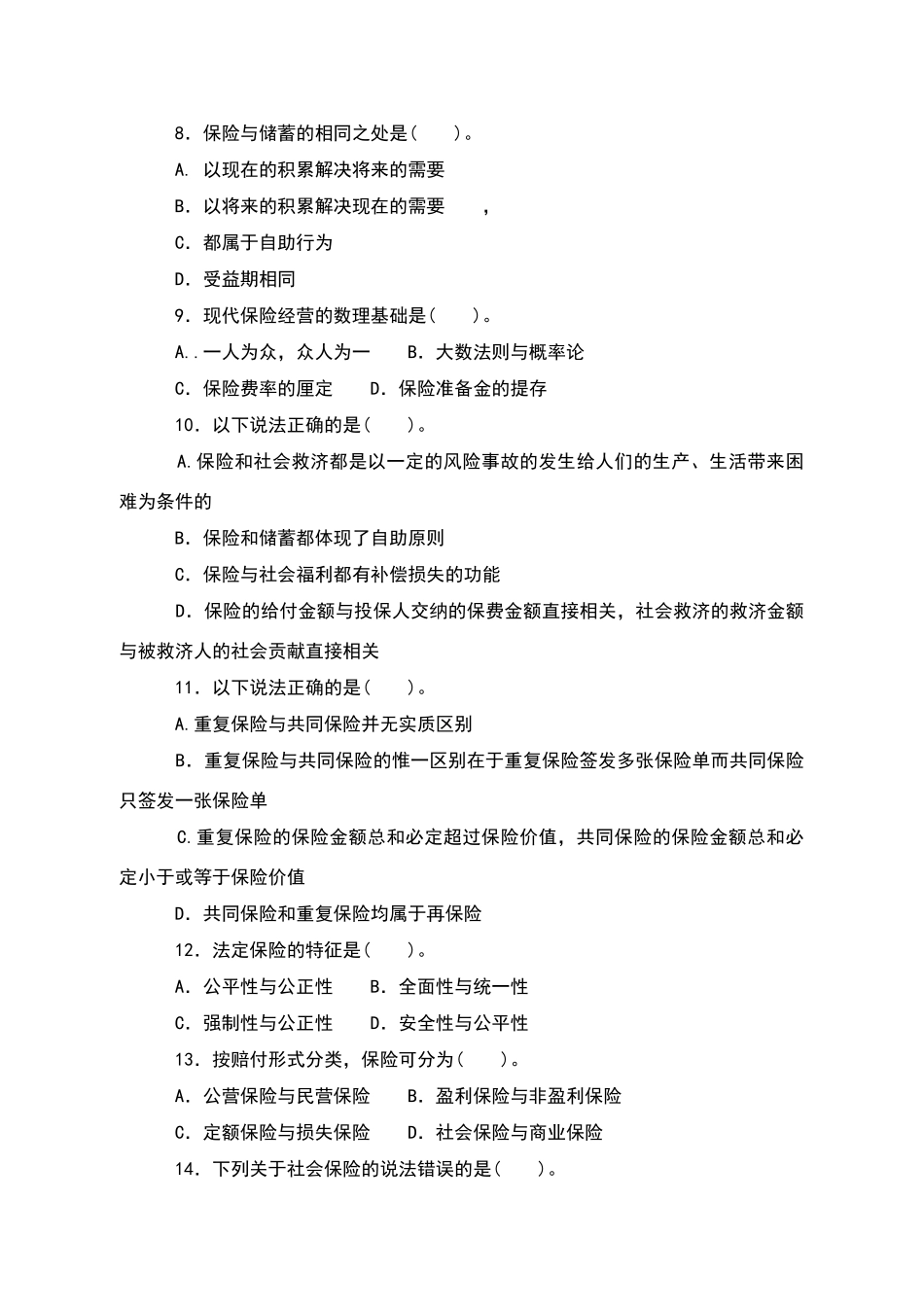 8．保险与储蓄的相同之处是（　　）。

A．以现在的积累解决将来的需要

B．以将来的积累解决现在的需要　　，

C．都属于自助行为

D．受益期相同

9．现代保险经营的数理基础是（　　）。

A..一人为众，众人为一　　B．大数法则与概率论

C．保险费率的厘定　　D．保险准备金的提存

10．以下说法正确的是（　　）。

A.保险和社会救济都是以一定的风险事故的发生给人们的生产、生活带来困难为条件的

B．保险和储蓄都体现了自助原则

C．保险与社会福利都有补偿损失的功能

D．保险的给付金额与投保人交纳的保费金额直接相关，社会救济的救济金额与被救济人的社会贡献直接相关

11．以下说法正确的是（　　）。

A.重复保险与共同保险并无实质区别

B．重复保险与共同保险的惟一区别在于重复保险签发多张保险单而共同保险只签发一张保险单

C.重复保险的保险金额总和必定超过保险价值，共同保险的保险金额总和必定小于或等于保险价值

D．共同保险和重复保险均属于再保险

12．法定保险的特征是（　　）。

A．公平性与公正性　　B．全面性与统一性

C．强制性与公正性　　D．安全性与公平性

13．按赔付形式分类，保险可分为（　　）。

A．公营保险与民营保险　　B．盈利保险与非盈利保险

C．定额保险与损失保险　　D．社会保险与商业保险

14．下列关于社会保险的说法错误的是（　　）。